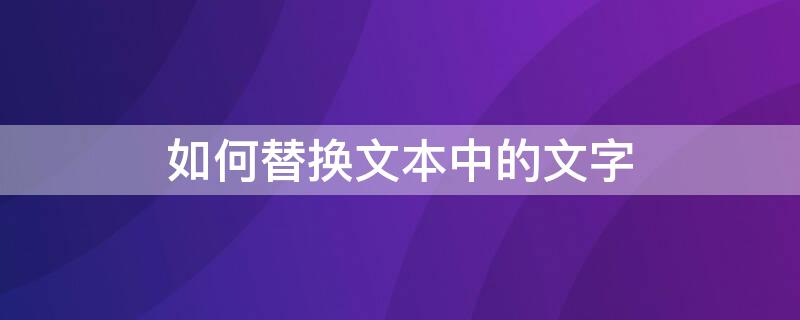 如何替换文本中的文字